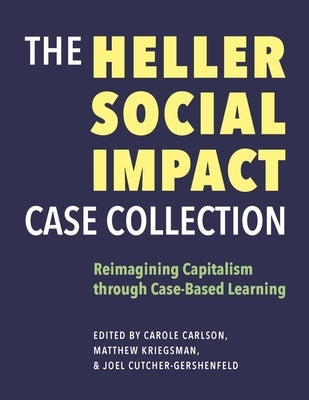 THE HELLER SOCIAL IMPACT CASE COLLECTION

Reimagining Capitalism through Case-Based Learning

EDITED BY CAROLE CARLSON, MATTHEW KRIEGSMAN, & JOEL CUTCHER-GERSHENFELD